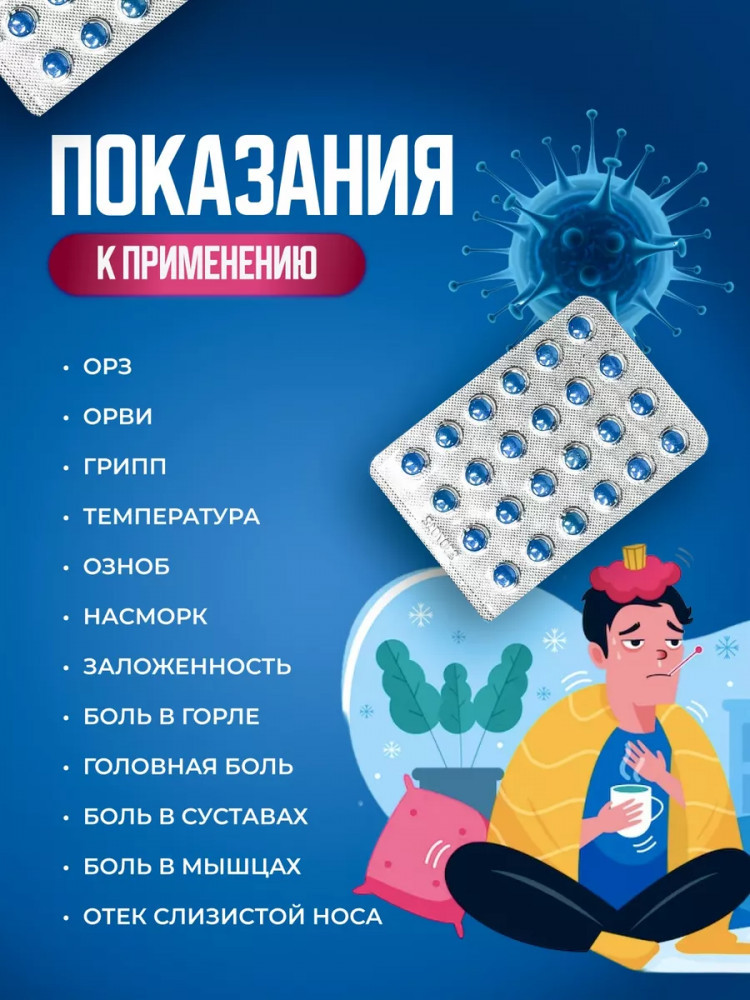 ПОКАЗАНИЯ

К ПРИМЕНЕНИЮ

• ОРЗ
• ОРВИ
• ГРИПП
• ТЕМПЕРАТУРА
• ОЗНОБ
• НАСМОРК
• ЗАЛОЖЕННОСТЬ
• БОЛЬ В ГОРЛЕ
• ГОЛОВНАЯ БОЛЬ
• БОЛЬ В СУСТАВАХ
• БОЛЬ В МЫШЦАХ
• ОТЕК СЛИЗИСТОЙ НОСА